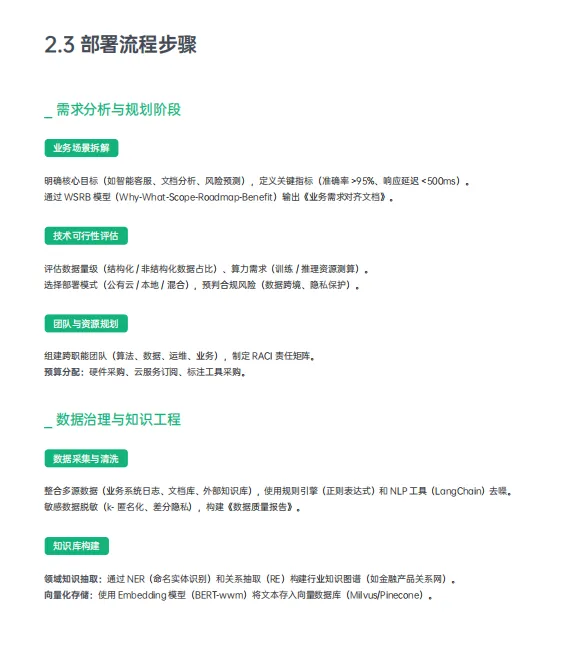 2.3 部署流程步骤

_ 需求分析与规划阶段

业务场景拆解

明确核心目标（如智能客服、文档分析、风险预测），定义关键指标（准确率 >95%、响应延迟 <500ms）。
通过 WSRB 模型（Why-What-Scope-Roadmap-Benefit）输出《业务需求对齐文档》。

技术可行性评估

评估数据量级（结构化 / 非结构化数据占比）、算力需求（训练 / 推理资源测算）。
选择部署模式（公有云 / 本地 / 混合），预判合规风险（数据跨境、隐私保护）。

团队与资源规划

组建跨职能团队（算法、数据、运维、业务），制定 RACI 责任矩阵。
预算分配：硬件采购、云服务订阅、标注工具采购。

_ 数据治理与知识工程

数据采集与清洗

整合多源数据（业务系统日志、文档库、外部知识库），使用规则引擎（正则表达式）和 NLP 工具（LangChain）去噪。
敏感数据脱敏（k- 匿名化、差分隐私），构建《数据质量报告》。

知识库构建

领域知识抽取：通过 NER（命名实体识别）和关系抽取（RE）构建行业知识图谱（如金融产品关系网）。
向量化存储：使用 Embedding 模型（BERT-wwm）将文本存入向量数据库（Milvus/Pinecone）。